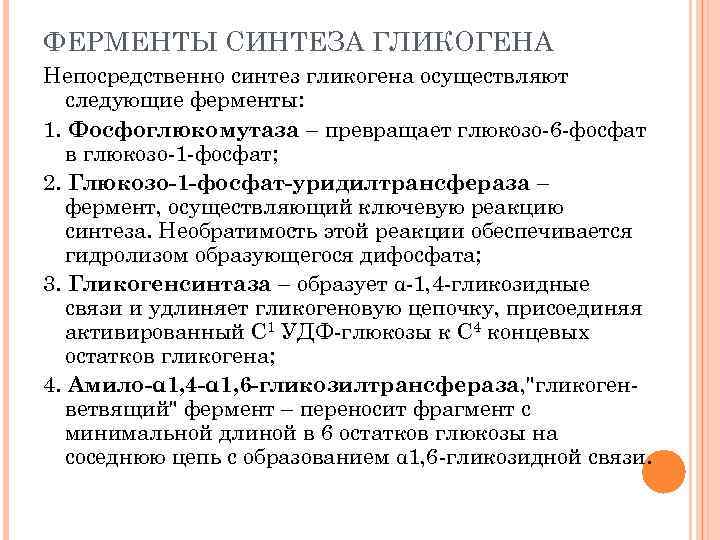 ФЕРМЕНТЫ СИНТЕЗА ГЛИКОГЕНА

Непосредственно синтез гликогена осуществляют следующие ферменты:

1. Фосфоглюкомутаза – превращает глюкозо-6-фосфат в глюкозо-1-фосфат;

2. Глюкозо-1-фосфат-уридилтрансфераза – фермент, осуществляющий ключевую реакцию синтеза. Необратимость этой реакции обеспечивается гидролизом образующегося дифосфата;

3. Гликогенсинтаза – образует α-1,4-гликозидные связи и удлиняет гликогеновую цепочку, присоединяя активированный $C^1$ УДФ-глюкозы к $C^4$ концевых остатков гликогена;

4. Амило-α1,4-α1,6-гликозилтрансфераза,"гликоген-ветвящий" фермент – переносит фрагмент с минимальной длиной в 6 остатков глюкозы на соседнюю цепь с образованием α1,6-гликозидной связи.